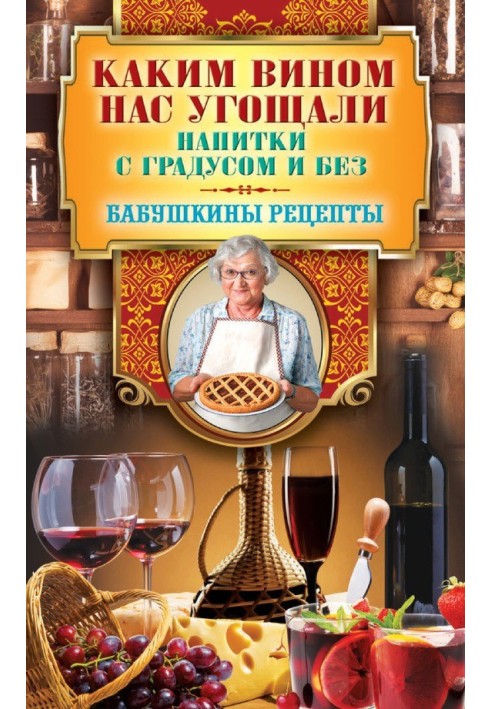 КАКИМ ВИНОМ НАС УГОЩАЛИ

НАПИТКИ С ГРАДУСОМ И БЕЗ

БАБУШКИНЫ РЕЦЕПТЫ